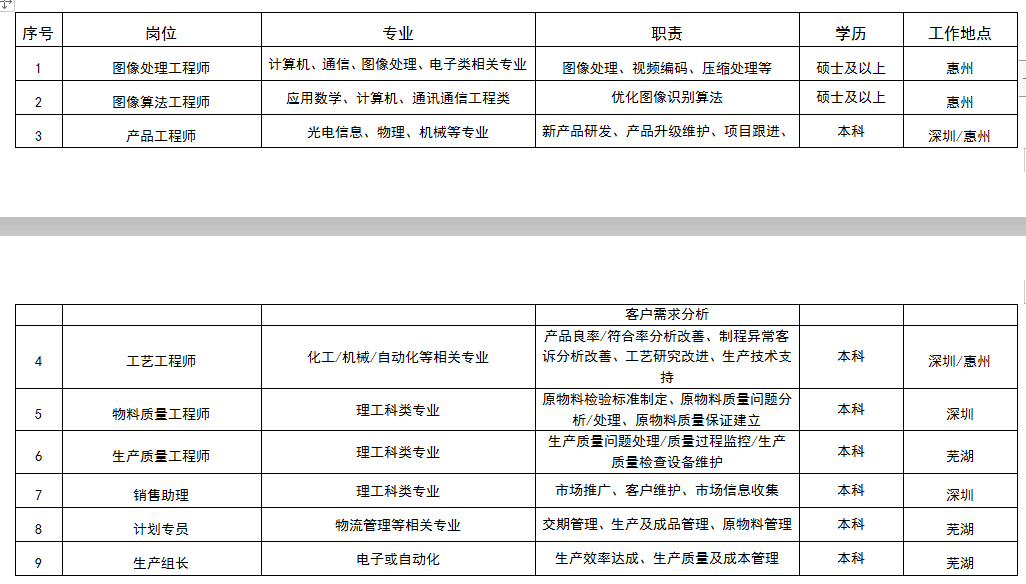 | 序号 | 岗位 | 专业 | 职责 | 学历 | 工作地点 |
|---|---|---|---|---|---|
| 1 | 图像处理工程师 | 计算机、通信、图像处理、电子类相关专业 | 图像处理、视频编码、压缩处理等 | 硕士及以上 | 惠州 |
| 2 | 图像算法工程师 | 应用数学、计算机、通讯通信工程类 | 优化图像识别算法 | 硕士及以上 | 惠州 |
| 3 | 产品工程师 | 光电信息、物理、机械等专业 | 新产品研发、产品升级维护、项目跟进、 | 本科 | 深圳/惠州 |

|  |  |  | 客户需求分析 |  |  |
|---|---|---|---|---|---|
| 4 | 工艺工程师 | 化工/机械/自动化等相关专业 | 产品良率/符合率分析改善、制程异常客诉分析改善、工艺研究改进、生产技术支持 | 本科 | 深圳/惠州 |
| 5 | 物料质量工程师 | 理工科类专业 | 原物料检验标准制定、原物料质量问题分析/处理、原物料质量保证建立 | 本科 | 深圳 |
| 6 | 生产质量工程师 | 理工科类专业 | 生产质量问题处理/质量过程监控/生产质量检查设备维护 | 本科 | 芜湖 |
| 7 | 销售助理 | 理工科类专业 | 市场推广、客户维护、市场信息收集 | 本科 | 深圳 |
| 8 | 计划专员 | 物流管理等相关专业 | 交期管理、生产及成品管理、原物料管理 | 本科 | 芜湖 |
| 9 | 生产组长 | 电子或自动化 | 生产效率达成、生产质量及成本管理 | 本科 | 芜湖 |